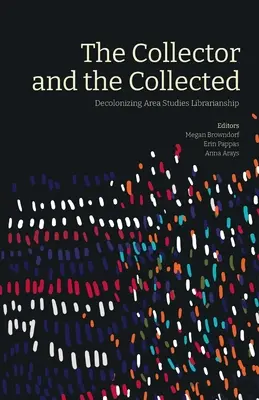 The Collector and the Collected

Decolonizing Area Studies Librarianship

Editors
Megan Browndorf
Erin Pappas
Anna Arays